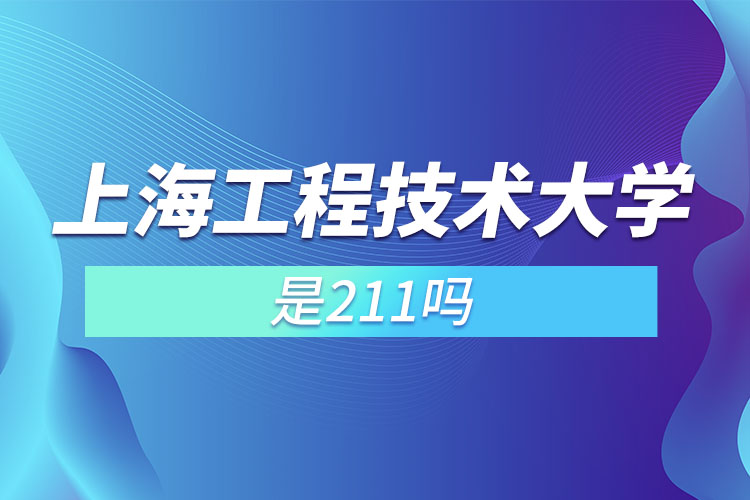 上海工程技术大学

是211吗